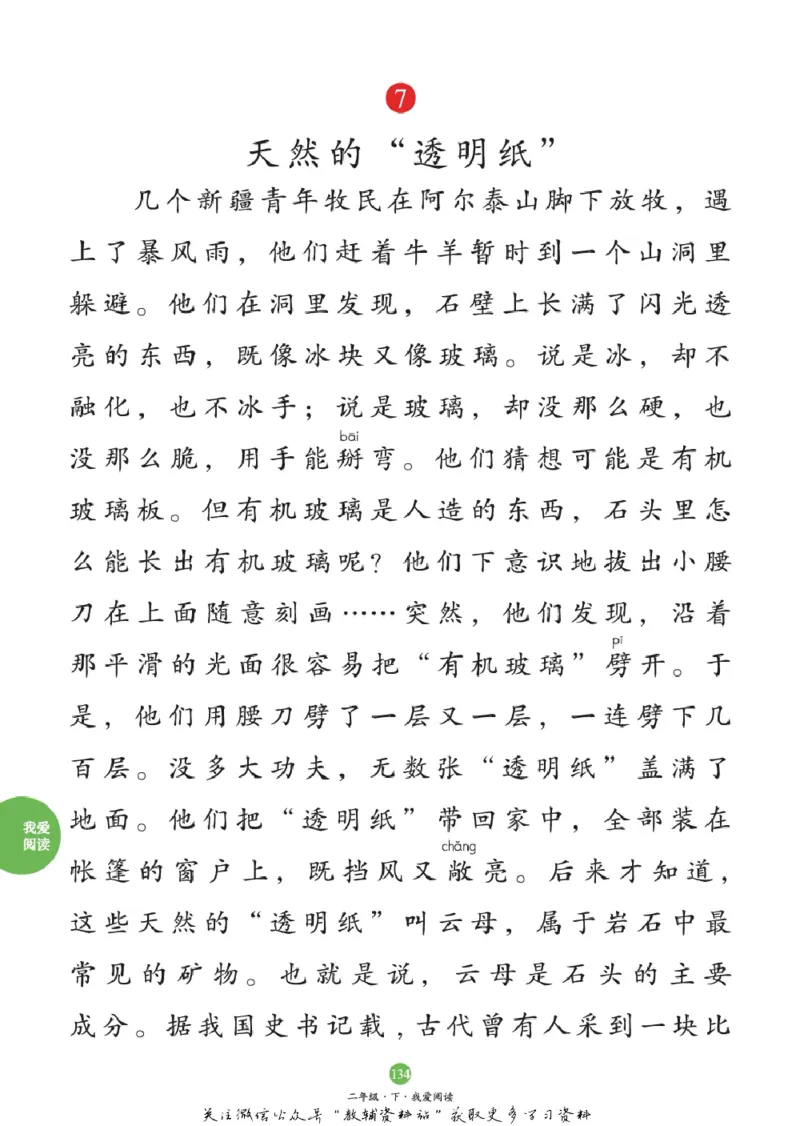 7

天然的“透明纸”

几个新疆青年牧民在阿尔泰山脚下放牧，遇上了暴风雨，他们赶着牛羊暂时到一个山洞里躲避。他们在洞里发现，石壁上长满了闪光透亮的东西，既像冰块又像玻璃。说是冰，却不融化，也不冰手；说是玻璃，却没那么硬，也没那么脆，用手能掰（bāi）弯。他们猜想可能是有机玻璃板。但有机玻璃是人造的东西，石头里怎么能长出有机玻璃呢？他们下意识地拔出小腰刀在上面随意刻画……突然，他们发现，沿着那平滑的光面很容易把“有机玻璃”劈（pī）开。于是，他们用腰刀劈了一层又一层，一连劈下几百层。没多大功夫，无数张“透明纸”盖满了地面。他们把“透明纸”带回家中，全部装在帐篷的窗户上，既挡风又敞（chǎng）亮。后来才知道，这些天然的“透明纸”叫云母，属于岩石中最常见的矿物。也就是说，云母是石头的主要成分。据我国史书记载，古代曾有人采到一块比

我爱阅读

134
二年级·下·我爱阅读
关注微信公众号“教辅资料站”获取更多学习资料